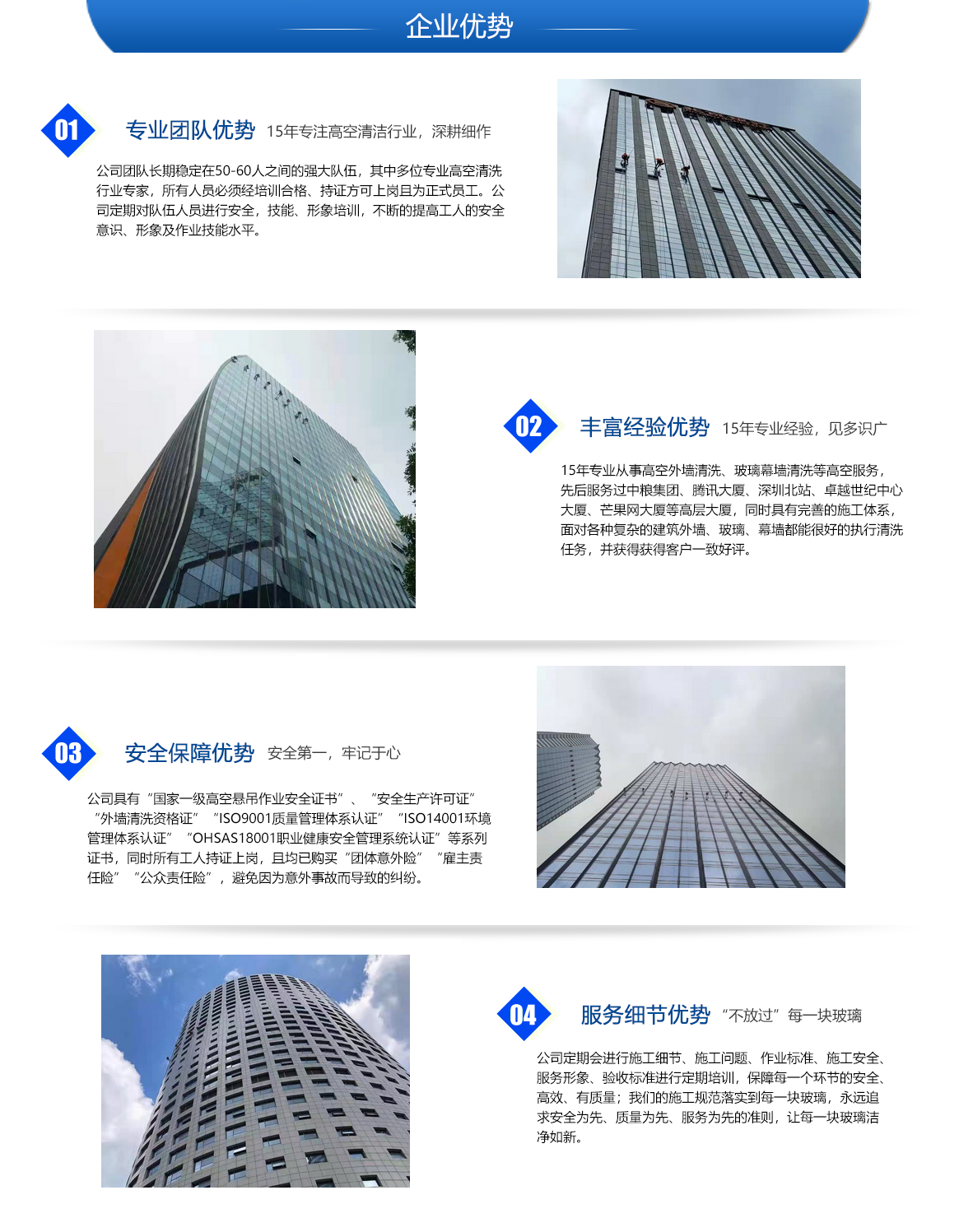 企业优势

01 专业团队优势 15年专注高空清洁行业，深耕细作

公司团队长期稳定在50-60人之间的强大队伍，其中多位专业高空清洗行业专家，所有人员必须经培训合格、持证方可上岗且为正式员工。公司定期对队伍人员进行安全，技能、形象培训，不断的提高工人的安全意识、形象及作业技能水平。

02 丰富经验优势 15年专业经验，见多识广

15年专业从事高空外墙清洗、玻璃幕墙清洗等高空服务，先后服务过中粮集团、腾讯大厦、深圳北站、卓越世纪中心大厦、芒果网大厦等高层大厦，同时具有完善的施工体系，面对各种复杂的建筑外墙、玻璃、幕墙都能很好的执行清洗任务，并获得获得客户一致好评。

03 安全保障优势 安全第一，牢记于心

公司具有“国家一级高空悬吊作业安全证书”、“安全生产许可证”“外墙清洗资格证”“ISO9001质量管理体系认证”“ISO14001环境管理体系认证”“OHSAS18001职业健康安全管理系统认证”等系列证书，同时所有工人持证上岗，且均已购买“团体意外险”“雇主责任险”“公众责任险”，避免因为意外事故而导致的纠纷。

04 服务细节优势 “不放过”每一块玻璃

公司定期会进行施工细节、施工问题、作业标准、施工安全、服务形象、验收标准进行定期培训，保障每一个环节的安全、高效、有质量；我们的施工规范落实到每一块玻璃，永远追求安全为先、质量为先、服务为先的准则，让每一块玻璃洁净如新。